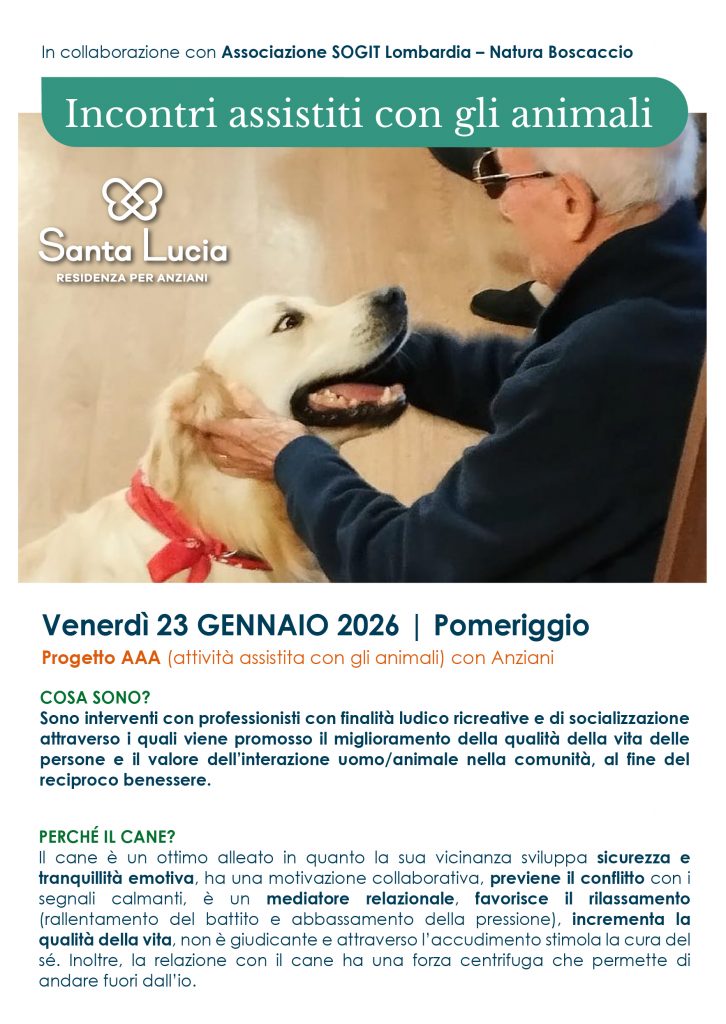 In collaborazione con Associazione SOGIT Lombardia – Natura Boscaccio

Incontri assistiti con gli animali

Santa Lucia
RESIDENZA PER ANZIANI

Venerdì 23 GENNAIO 2026 | Pomeriggio

Progetto AAA (attività assistita con gli animali) con Anziani

COSA SONO?

Sono interventi con professionisti con finalità ludico ricreative e di socializzazione attraverso i quali viene promosso il miglioramento della qualità della vita delle persone e il valore dell'interazione uomo/animale nella comunità, al fine del reciproco benessere.

PERCHÉ IL CANE?

Il cane è un ottimo alleato in quanto la sua vicinanza sviluppa sicurezza e tranquillità emotiva, ha una motivazione collaborativa, previene il conflitto con i segnali calmanti, è un mediatore relazionale, favorisce il rilassamento (rallentamento del battito e abbassamento della pressione), incrementa la qualità della vita, non è giudicante e attraverso l'accudimento stimola la cura del sé. Inoltre, la relazione con il cane ha una forza centrifuga che permette di andare fuori dall'io.